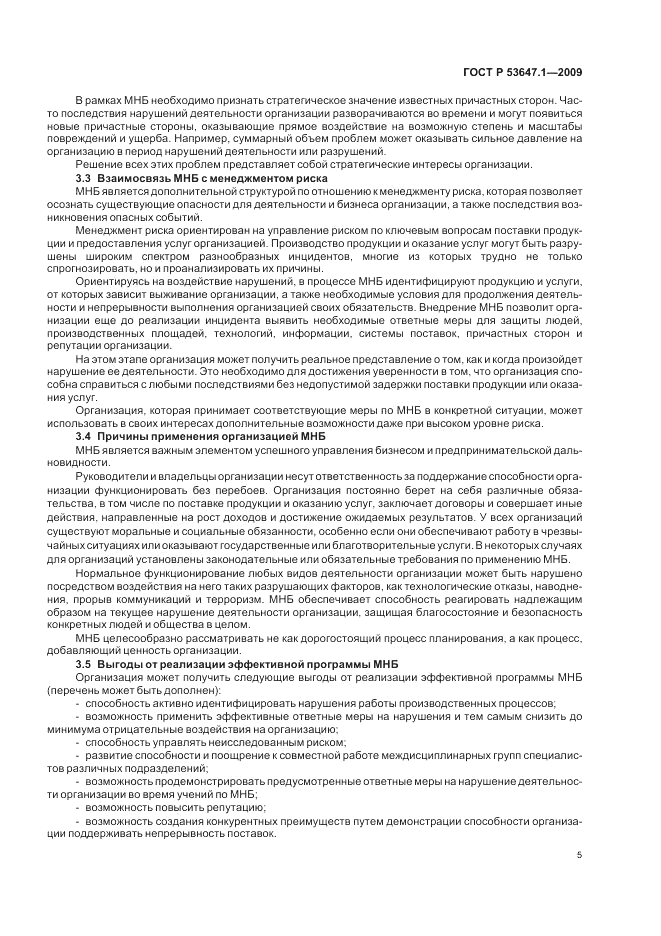 ГОСТ Р 53647.1—2009

В рамках МНБ необходимо признать стратегическое значение известных причастных сторон. Часто последствия нарушений деятельности организации разворачиваются во времени и могут появиться новые причастные стороны, оказывающие прямое воздействие на возможную степень и масштабы повреждений и ущерба. Например, суммарный объем проблем может оказывать сильное давление на организацию в период нарушений деятельности или разрушений.

Решение всех этих проблем представляет собой стратегические интересы организации.

3.3 Взаимосвязь МНБ с менеджментом риска

МНБ является дополнительной структурой по отношению к менеджменту риска, которая позволяет осознать существующие опасности для деятельности и бизнеса организации, а также последствия возникновения опасных событий.

Менеджмент риска ориентирован на управление риском по ключевым вопросам поставки продукции и предоставления услуг организацией. Производство продукции и оказание услуг могут быть разрушены широким спектром разнообразных инцидентов, многие из которых трудно не только спрогнозировать, но и проанализировать их причины.

Ориентируясь на воздействие нарушений, в процессе МНБ идентифицируют продукцию и услуги, от которых зависит выживание организации, а также необходимые условия для продолжения деятельности и непрерывности выполнения организацией своих обязательств. Внедрение МНБ позволит организации еще до реализации инцидента выявить необходимые ответные меры для защиты людей, производственных площадей, технологий, информации, системы поставок, причастных сторон и репутации организации.

На этом этапе организация может получить реальное представление о том, как и когда произойдет нарушение ее деятельности. Это необходимо для достижения уверенности в том, что организация способна справиться с любыми последствиями без недопустимой задержки поставки продукции или оказания услуг.

Организация, которая принимает соответствующие меры по МНБ в конкретной ситуации, может использовать в своих интересах дополнительные возможности даже при высоком уровне риска.

3.4 Причины применения организацией МНБ

МНБ является важным элементом успешного управления бизнесом и предпринимательской дальновидности.

Руководители и владельцы организации несут ответственность за поддержание способности организации функционировать без перебоев. Организация постоянно берет на себя различные обязательства, в том числе по поставке продукции и оказанию услуг, заключает договоры и совершает иные действия, направленные на рост доходов и достижение ожидаемых результатов. У всех организаций существуют моральные и социальные обязанности, особенно если они обеспечивают работу в чрезвычайных ситуациях или оказывают государственные или благотворительные услуги. В некоторых случаях для организаций установлены законодательные или обязательные требования по применению МНБ.

Нормальное функционирование любых видов деятельности организации может быть нарушено посредством воздействия на него таких разрушающих факторов, как технологические отказы, наводнения, прорыв коммуникаций и терроризм. МНБ обеспечивает способность реагировать надлежащим образом на текущее нарушение деятельности организации, защищая благосостояние и безопасность конкретных людей и общества в целом.

МНБ целесообразно рассматривать не как дорогостоящий процесс планирования, а как процесс, добавляющий ценность организации.

3.5 Выгоды от реализации эффективной программы МНБ

Организация может получить следующие выгоды от реализации эффективной программы МНБ (перечень может быть дополнен):

- способность активно идентифицировать нарушения работы производственных процессов;

- возможность применить эффективные ответные меры на нарушения и тем самым снизить до минимума отрицательные воздействия на организацию;

- способность управлять неисследованным риском;

- развитие способности и поощрение к совместной работе междисциплинарных групп специалистов различных подразделений;

- возможность продемонстрировать предусмотренные ответные меры на нарушение деятельности организации во время учений по МНБ;

- возможность повысить репутацию;

- возможность создания конкурентных преимуществ путем демонстрации способности организации поддерживать непрерывность поставок.

5